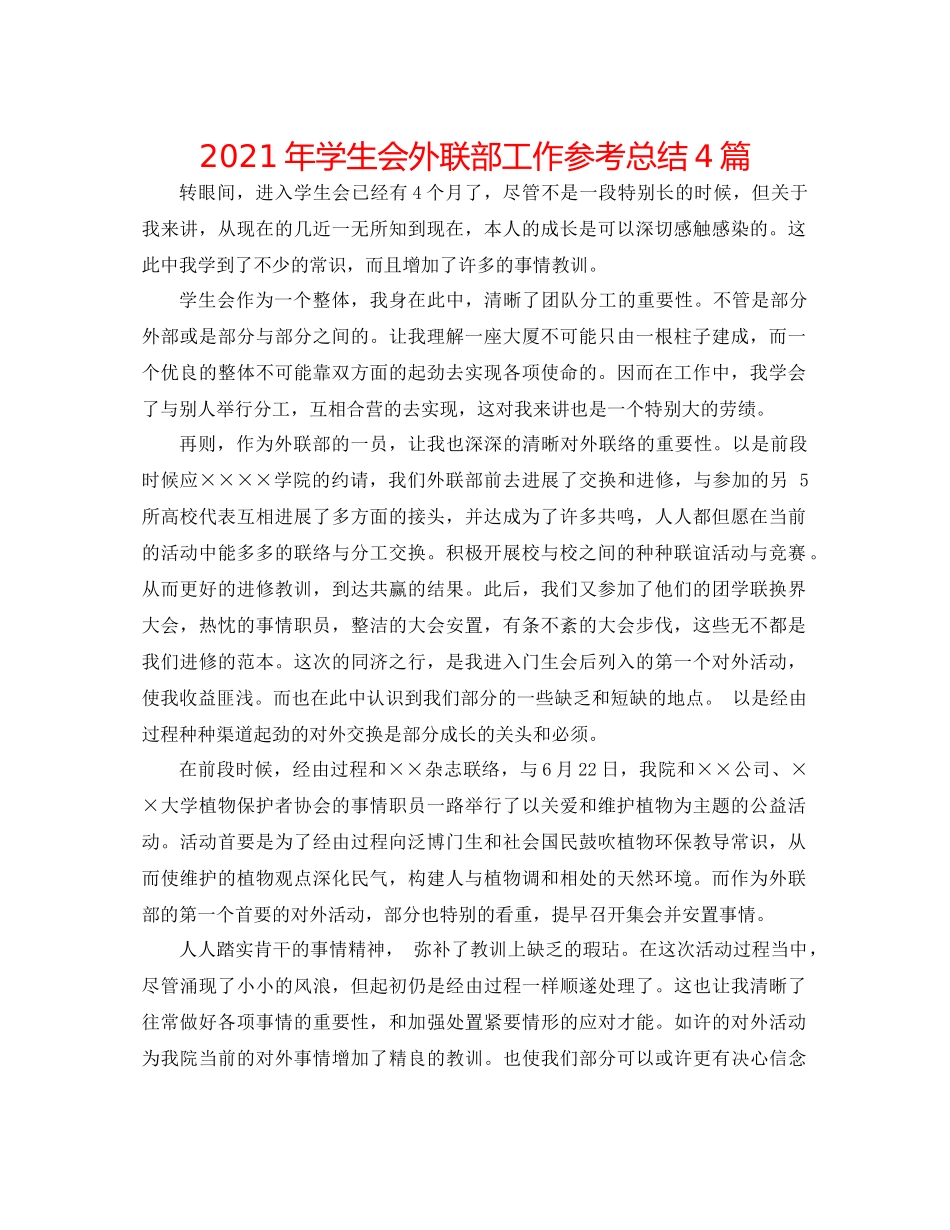 2021年学生会外联部工作参考总结4篇

转眼间，进入学生会已经有4个月了，尽管不是一段特别长的时候，但关于我来讲，从现在的几近一无所知到现在，本人的成长是可以深切感触感染的。这此中我学到了不少的常识，而且增加了许多的事情教训。

学生会作为一个整体，我身在此中，清晰了团队分工的重要性。不管是部分外部或是部分与部分之间的。让我理解一座大厦不可能只由一根柱子建成，而一个优良的整体不可能靠双方面的起劲去实现各项使命的。因而在工作中，我学会了与别人举行分工，互相合营的去实现，这对我来讲也是一个特别大的劳绩。

再则，作为外联部的一员，让我也深深的清晰对外联络的重要性。以是前段时候应××××学院的约请，我们外联部前去进展了交换和进修，与参加的另 5所高校代表互相进展了多方面的接头，并达成为了许多共鸣，人人都但愿在当前的活动中能多多的联络与分工交换。积极开展校与校之间的种种联谊活动与竞赛。从而更好的进修教训，到达共赢的结果。此后，我们又参加了他们的团学联换界大会，热忱的事情职员，整洁的大会安置，有条不紊的大会步伐，这些无不都是我们进修的范本。这次的同济之行，是我进入门生会后列入的第一个对外活动，使我收益匪浅。而也在此中认识到我们部分的一些缺乏和短缺的地点。 以是经由过程种种渠道起劲的对外交换是部分成长的关头和必须。

在前段时候，经由过程和××杂志联络，与6月22日，我院和××公司、××大学植物保护者协会的事情职员一路举行了以关爱和维护植物为主题的公益活动。活动首要是为了经由过程向泛博门生和社会国民鼓吹植物环保教导常识，从而使维护的植物观点深化民气，构建人与植物调和相处的天然环境。而作为外联部的第一个首要的对外活动，部分也特别的看重，提早召开集会并安置事情。

人人踏实肯干的事情精神， 弥补了教训上缺乏的瑕玷。在这次活动过程当中，尽管涌现了小小的风浪，但起初仍是经由过程一样顺遂处理了。这也让我清晰了往常做好各项事情的重要性，和加强处置紧要情形的应对才能。如许的对外活动为我院当前的对外事情增加了精良的教训。也使我们部分可以或许更有决心信念